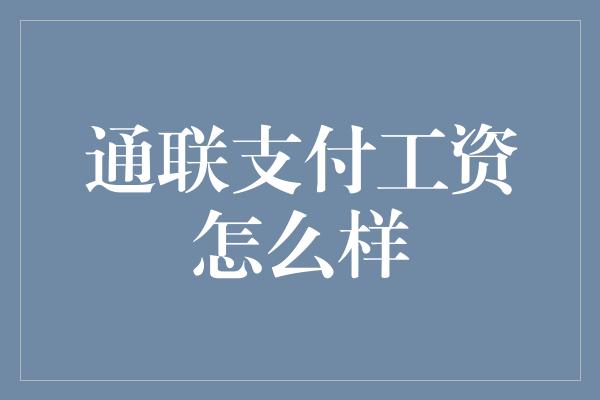 通联支付工资怎么样